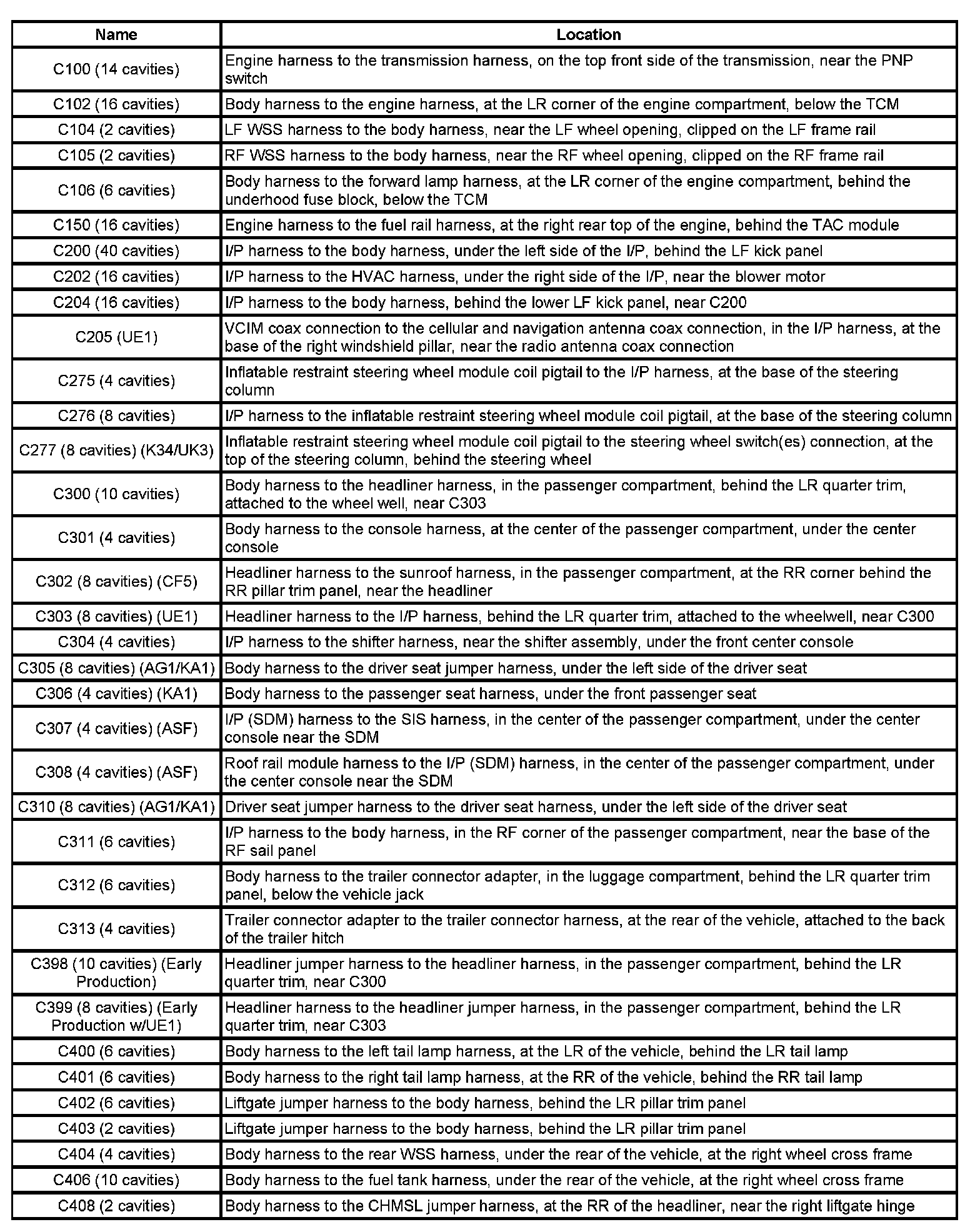 | Name | Location |
|---|---|
| C100 (14 cavities) | Engine harness to the transmission harness, on the top front side of the transmission, near the PNP switch |
| C102 (16 cavities) | Body harness to the engine harness, at the LR corner of the engine compartment, below the TCM |
| C104 (2 cavities) | LF WSS harness to the body harness, near the LF wheel opening, clipped on the LF frame rail |
| C105 (2 cavities) | RF WSS harness to the body harness, near the RF wheel opening, clipped on the RF frame rail |
| C106 (6 cavities) | Body harness to the forward lamp harness, at the LR corner of the engine compartment, behind the underhood fuse block, below the TCM |
| C150 (16 cavities) | Engine harness to the fuel rail harness, at the right rear top of the engine, behind the TAC module |
| C200 (40 cavities) | I/P harness to the body harness, under the left side of the I/P, behind the LF kick panel |
| C202 (16 cavities) | I/P harness to the HVAC harness, under the right side of the I/P, near the blower motor |
| C204 (16 cavities) | I/P harness to the body harness, behind the lower LF kick panel, near C200 |
| C205 (UE1) | VCIM coax connection to the cellular and navigation antenna coax connection, in the I/P harness, at the base of the right windshield pillar, near the radio antenna coax connection |
| C275 (4 cavities) | Inflatable restraint steering wheel module coil pigtail to the I/P harness, at the base of the steering column |
| C276 (8 cavities) | I/P harness to the inflatable restraint steering wheel module coil pigtail, at the base of the steering column |
| C277 (8 cavities) (K34/UK3) | Inflatable restraint steering wheel module coil pigtail to the steering wheel switch(es) connection, at the top of the steering column, behind the steering wheel |
| C300 (10 cavities) | Body harness to the headliner harness, in the passenger compartment, behind the LR quarter trim, attached to the wheel well, near C303 |
| C301 (4 cavities) | Body harness to the console harness, at the center of the passenger compartment, under the center console |
| C302 (8 cavities) (CF5) | Headliner harness to the sunroof harness, in the passenger compartment, at the RR corner behind the RR pillar trim panel, near the headliner |
| C303 (8 cavities) (UE1) | Headliner harness to the I/P harness, behind the LR quarter trim, attached to the wheelwell, near C300 |
| C304 (4 cavities) | I/P harness to the shifter harness, near the shifter assembly, under the front center console |
| C305 (8 cavities) (AG1/KA1) | Body harness to the driver seat jumper harness, under the left side of the driver seat |
| C306 (4 cavities) (KA1) | Body harness to the passenger seat harness, under the front passenger seat |
| C307 (4 cavities) (ASF) | I/P (SDM) harness to the SIS harness, in the center of the passenger compartment, under the center console near the SDM |
| C308 (4 cavities) (ASF) | Roof rail module harness to the I/P (SDM) harness, in the center of the passenger compartment, under the center console near the SDM |
| C310 (8 cavities) (AG1/KA1) | Driver seat jumper harness to the driver seat harness, under the left side of the driver seat |
| C311 (6 cavities) | I/P harness to the body harness, in the RF corner of the passenger compartment, near the base of the RF sail panel |
| C312 (6 cavities) | Body harness to the trailer connector adapter, in the luggage compartment, behind the LR quarter trim panel, below the vehicle jack |
| C313 (4 cavities) | Trailer connector adapter to the trailer connector harness, at the rear of the vehicle, attached to the back of the trailer hitch |
| C398 (10 cavities) (Early Production) | Headliner jumper harness to the headliner harness, in the passenger compartment, behind the LR quarter trim, near C300 |
| C399 (8 cavities) (Early Production w/UE1) | Headliner harness to the headliner jumper harness, in the passenger compartment, behind the LR quarter trim, near C303 |
| C400 (6 cavities) | Body harness to the left tail lamp harness, at the LR of the vehicle, behind the LR tail lamp |
| C401 (6 cavities) | Body harness to the right tail lamp harness, at the RR of the vehicle, behind the RR tail lamp |
| C402 (6 cavities) | Liftgate jumper harness to the body harness, behind the LR pillar trim panel |
| C403 (2 cavities) | Liftgate jumper harness to the body harness, behind the LR pillar trim panel |
| C404 (4 cavities) | Body harness to the rear WSS harness, under the rear of the vehicle, at the right wheel cross frame |
| C406 (10 cavities) | Body harness to the fuel tank harness, under the rear of the vehicle, at the right wheel cross frame |
| C408 (2 cavities) | Body harness to the CHMSL jumper harness, at the RR of the headliner, near the right liftgate hinge |